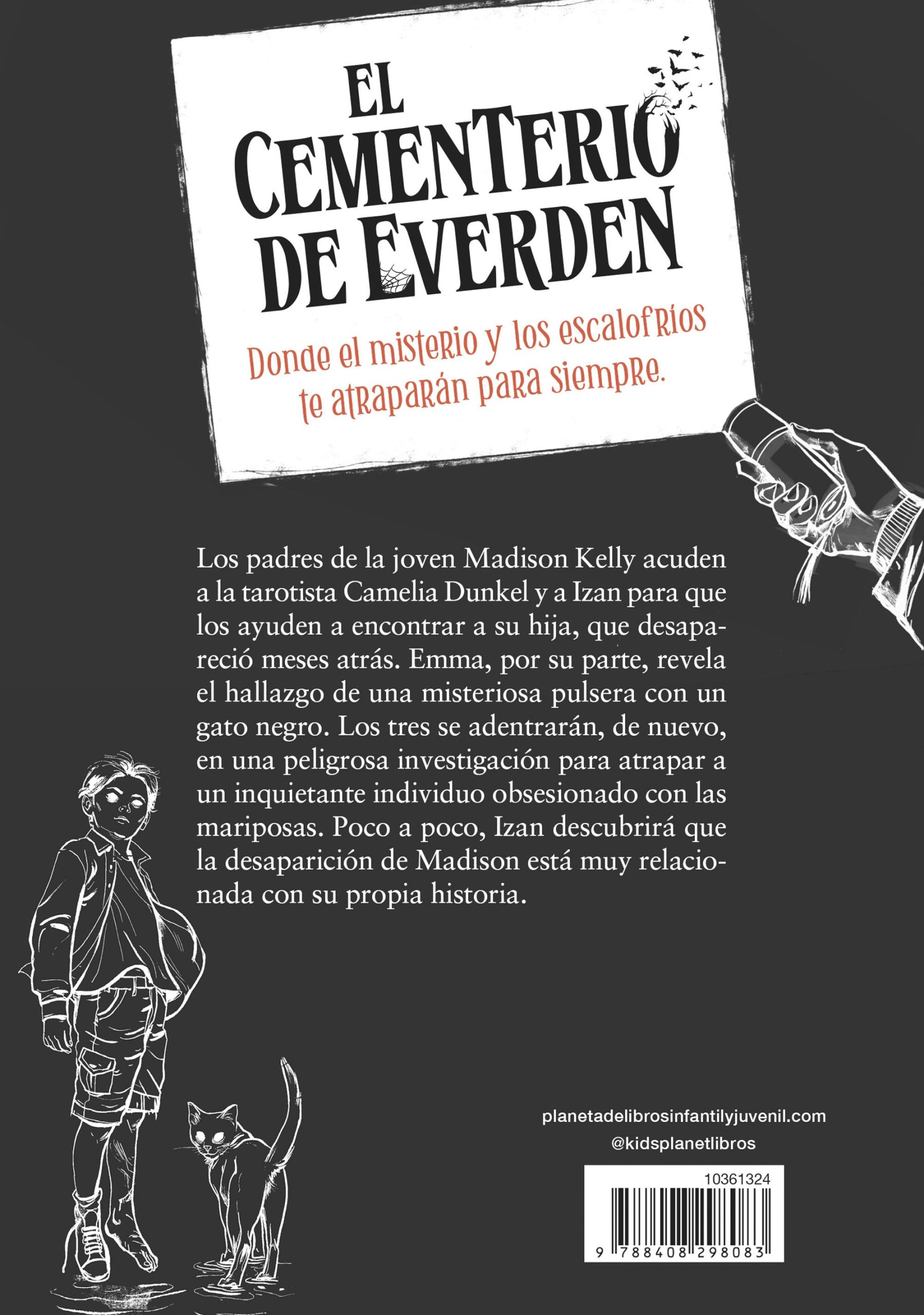 EL CEMENTERIO DE EVERDEN

Donde el misterio y los escalofríos te atraparán para siempre.

Los padres de la joven Madison Kelly acuden a la tarotista Camelia Dunkel y a Izan para que los ayuden a encontrar a su hija, que desapareció meses atrás. Emma, por su parte, revela el hallazgo de una misteriosa pulsera con un gato negro. Los tres se adentrarán, de nuevo, en una peligrosa investigación para atrapar a un inquietante individuo obsesionado con las mariposas. Poco a poco, Izan descubrirá que la desaparición de Madison está muy relacionada con su propia historia.

planetadelibrosinfantilyjuvenil.com
@kidsplanetlibros

10361324
9 788408 298083